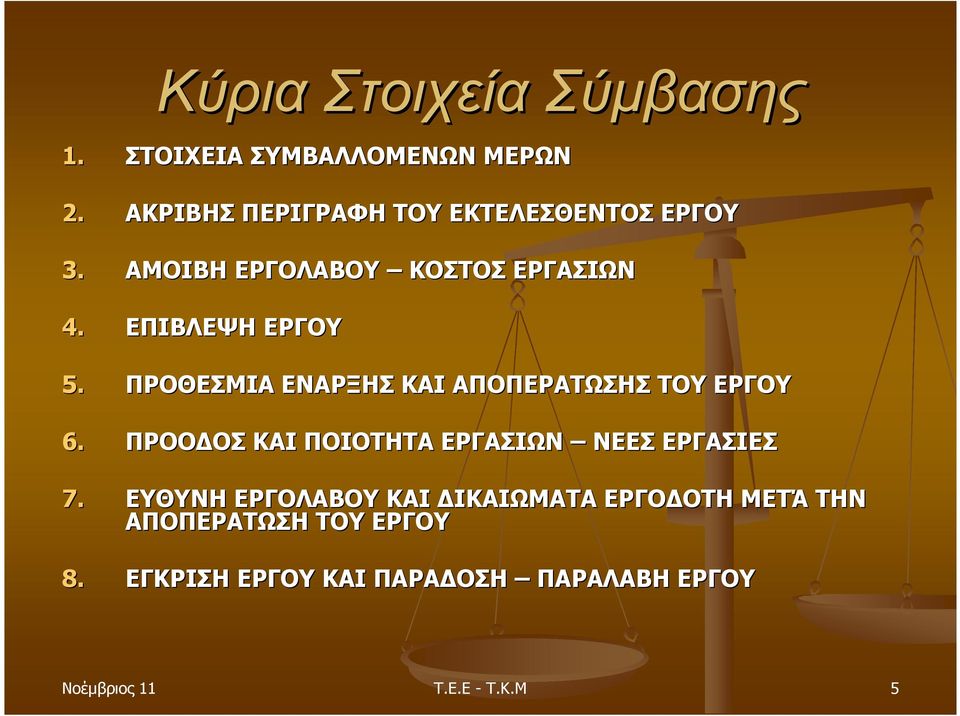 Κύρια Στοιχεία Σύμβασης

1. ΣΤΟΙΧΕΙΑ ΣΥΜΒΑΛΛΟΜΕΝΩΝ ΜΕΡΩΝ
2. ΑΚΡΙΒΗΣ ΠΕΡΙΓΡΑΦΗ ΤΟΥ ΕΚΤΕΛΕΣΘΕΝΤΟΣ ΕΡΓΟΥ
3. ΑΜΟΙΒΗ ΕΡΓΟΛΑΒΟΥ – ΚΟΣΤΟΣ ΕΡΓΑΣΙΩΝ
4. ΕΠΙΒΛΕΨΗ ΕΡΓΟΥ
5. ΠΡΟΘΕΣΜΙΑ ΕΝΑΡΞΗΣ ΚΑΙ ΑΠΟΠΕΡΑΤΩΣΗΣ ΤΟΥ ΕΡΓΟΥ
6. ΠΡΟΟΔΟΣ ΚΑΙ ΠΟΙΟΤΗΤΑ ΕΡΓΑΣΙΩΝ – ΝΕΕΣ ΕΡΓΑΣΙΕΣ
7. ΕΥΘΥΝΗ ΕΡΓΟΛΑΒΟΥ ΚΑΙ ΔΙΚΑΙΩΜΑΤΑ ΕΡΓΟΔΟΤΗ ΜΕΤΆ ΤΗΝ ΑΠΟΠΕΡΑΤΩΣΗ ΤΟΥ ΕΡΓΟΥ
8. ΕΓΚΡΙΣΗ ΕΡΓΟΥ ΚΑΙ ΠΑΡΑΔΟΣΗ – ΠΑΡΑΛΑΒΗ ΕΡΓΟΥ

Νοέμβριος 11 Τ.Ε.Ε - Τ.Κ.Μ 5